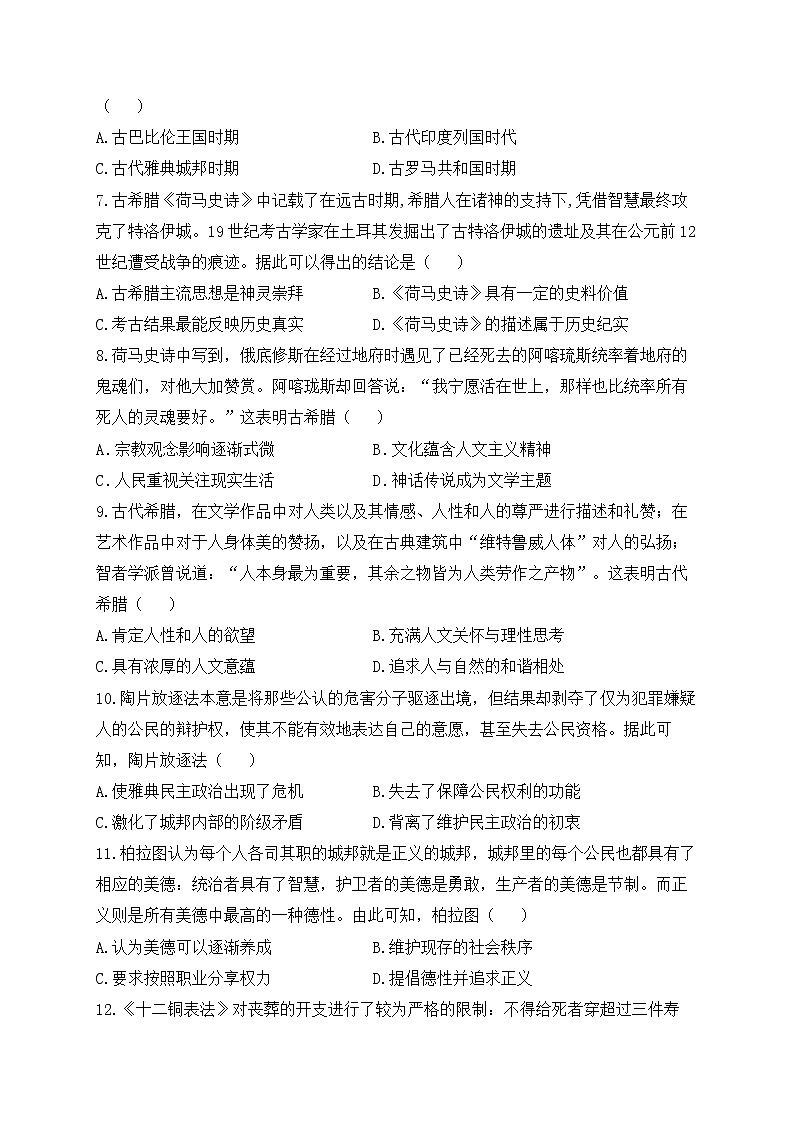 （　　）

A.古巴比伦王国时期　　B.古代印度列国时代

C.古代雅典城邦时期　　D.古罗马共和国时期

7.古希腊《荷马史诗》中记载了在远古时期,希腊人在诸神的支持下,凭借智慧最终攻克了特洛伊城。19世纪考古学家在土耳其发掘出了古特洛伊城的遗址及其在公元前12世纪遭受战争的痕迹。据此可以得出的结论是（　　）

A.古希腊主流思想是神灵崇拜　　B.《荷马史诗》具有一定的史料价值

C.考古结果最能反映历史真实　　D.《荷马史诗》的描述属于历史纪实

8.荷马史诗中写到，俄底修斯在经过地府时遇见了已经死去的阿喀琉斯统率着地府的鬼魂们，对他大加赞赏。阿喀琉斯却回答说：“我宁愿活在世上，那样也比统率所有死人的灵魂要好。”这表明古希腊（　　）

A．宗教观念影响逐渐式微　　B．文化蕴含人文主义精神

C．人民重视关注现实生活　　D．神话传说成为文学主题

9.古代希腊，在文学作品中对人类以及其情感、人性和人的尊严进行描述和礼赞；在艺术作品中对于人身体美的赞扬，以及在古典建筑中“维特鲁威人体”对人的弘扬；智者学派曾说道：“人本身最为重要，其余之物皆为人类劳作之产物”。这表明古代希腊（　　）

A.肯定人性和人的欲望　　B.充满人文关怀与理性思考

C.具有浓厚的人文意蕴　　D.追求人与自然的和谐相处

10.陶片放逐法本意是将那些公认的危害分子驱逐出境，但结果却剥夺了仅为犯罪嫌疑人的公民的辩护权，使其不能有效地表达自己的意愿，甚至失去公民资格。据此可知，陶片放逐法（　　）

A.使雅典民主政治出现了危机　　B.失去了保障公民权利的功能

C.激化了城邦内部的阶级矛盾　　D.背离了维护民主政治的初衷

11.柏拉图认为每个人各司其职的城邦就是正义的城邦，城邦里的每个公民也都具有了相应的美德：统治者具有了智慧，护卫者的美德是勇敢，生产者的美德是节制。而正义则是所有美德中最高的一种德性。由此可知，柏拉图（　　）

A.认为美德可以逐渐养成　　B.维护现存的社会秩序

C.要求按照职业分享权力　　D.提倡德性并追求正义

12.《十二铜表法》对丧葬的开支进行了较为严格的限制：不得给死者穿超过三件寿